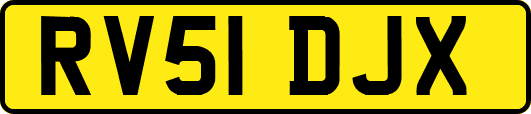 RV51 DJX